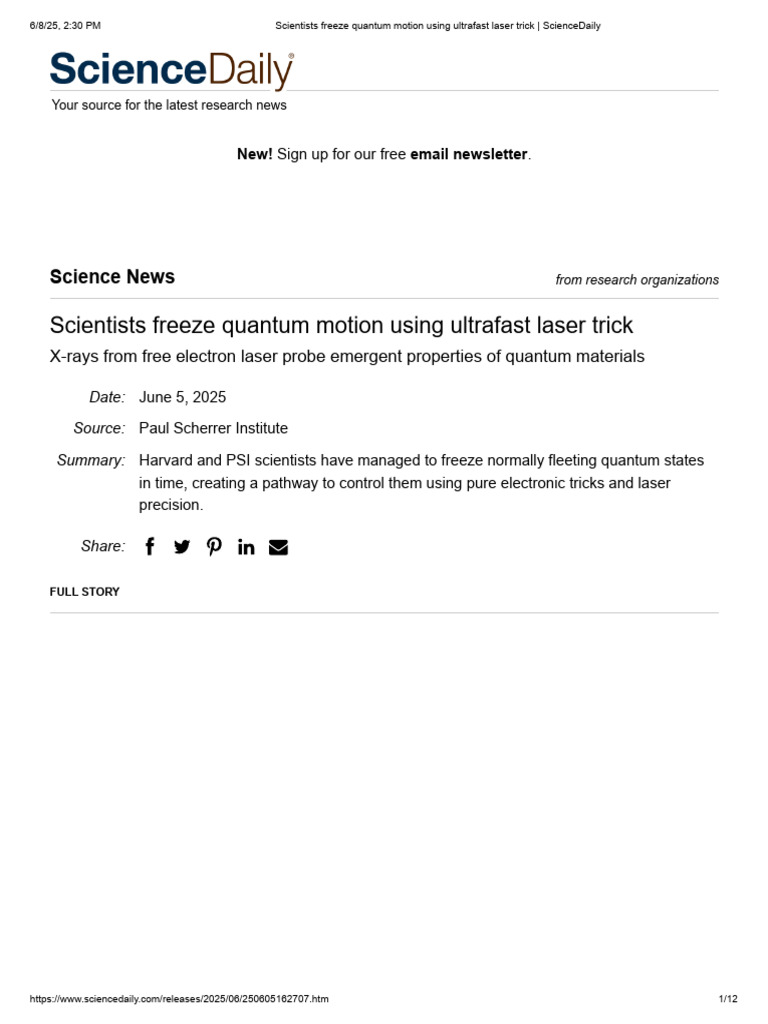 6/8/25, 2:30 PM Scientists freeze quantum motion using ultrafast laser trick | ScienceDaily

ScienceDaily®

Your source for the latest research news

New! Sign up for our free email newsletter.

Science News

from research organizations

Scientists freeze quantum motion using ultrafast laser trick

X-rays from free electron laser probe emergent properties of quantum materials

Date: June 5, 2025

Source: Paul Scherrer Institute

Summary: Harvard and PSI scientists have managed to freeze normally fleeting quantum states in time, creating a pathway to control them using pure electronic tricks and laser precision.

Share:

FULL STORY

https://www.sciencedaily.com/releases/2025/06/250605162707.htm 1/12